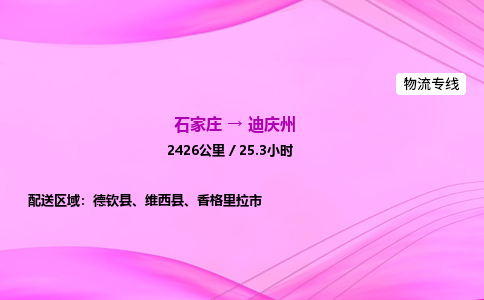 物流专线

石家庄 → 迪庆州

2426公里 / 25.3小时

配送区域：德钦县、维西县、香格里拉市